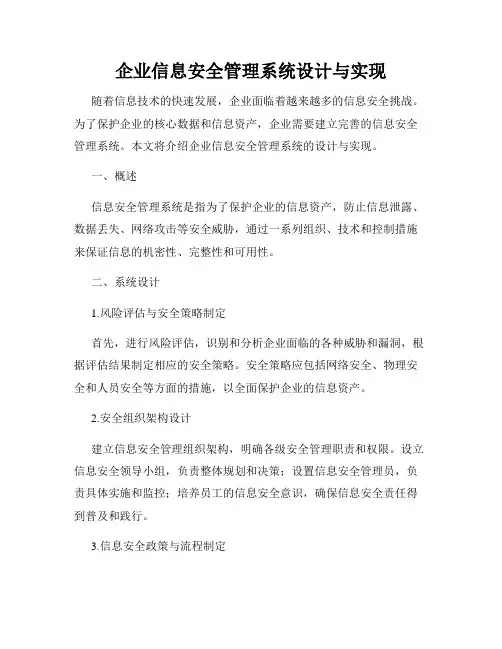 企业信息安全管理系统设计与实现

随着信息技术的快速发展，企业面临着越来越多的信息安全挑战。为了保护企业的核心数据和信息资产，企业需要建立完善的信息安全管理系统。本文将介绍企业信息安全管理系统的设计与实现。

一、概述

信息安全管理系统是指为了保护企业的信息资产，防止信息泄露、数据丢失、网络攻击等安全威胁，通过一系列组织、技术和控制措施来保证信息的机密性、完整性和可用性。

二、系统设计

1.风险评估与安全策略制定

首先，进行风险评估，识别和分析企业面临的各种威胁和漏洞，根据评估结果制定相应的安全策略。安全策略应包括网络安全、物理安全和人员安全等方面的措施，以全面保护企业的信息资产。

2.安全组织架构设计

建立信息安全管理组织架构，明确各级安全管理职责和权限。设立信息安全领导小组，负责整体规划和决策；设置信息安全管理员，负责具体实施和监控；培养员工的信息安全意识，确保信息安全责任得到普及和践行。

3.信息安全政策与流程制定